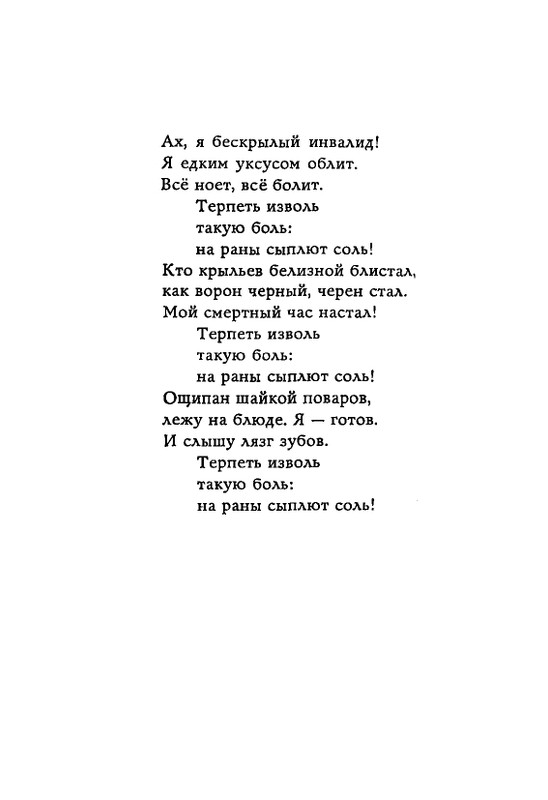 Ах, я бескрылый инвалид!
Я едким уксусом облит.
Всё ноет, всё болит.
Терпеть изволь
такую боль:
на раны сыплют соль!
Кто крыльев белизной блистал,
как ворон черный, черен стал.
Мой смертный час настал!
Терпеть изволь
такую боль:
на раны сыплют соль!
Ощипан шайкой поваров,
лежу на блюде. Я — готов.
И слышу лязг зубов.
Терпеть изволь
такую боль:
на раны сыплют соль!